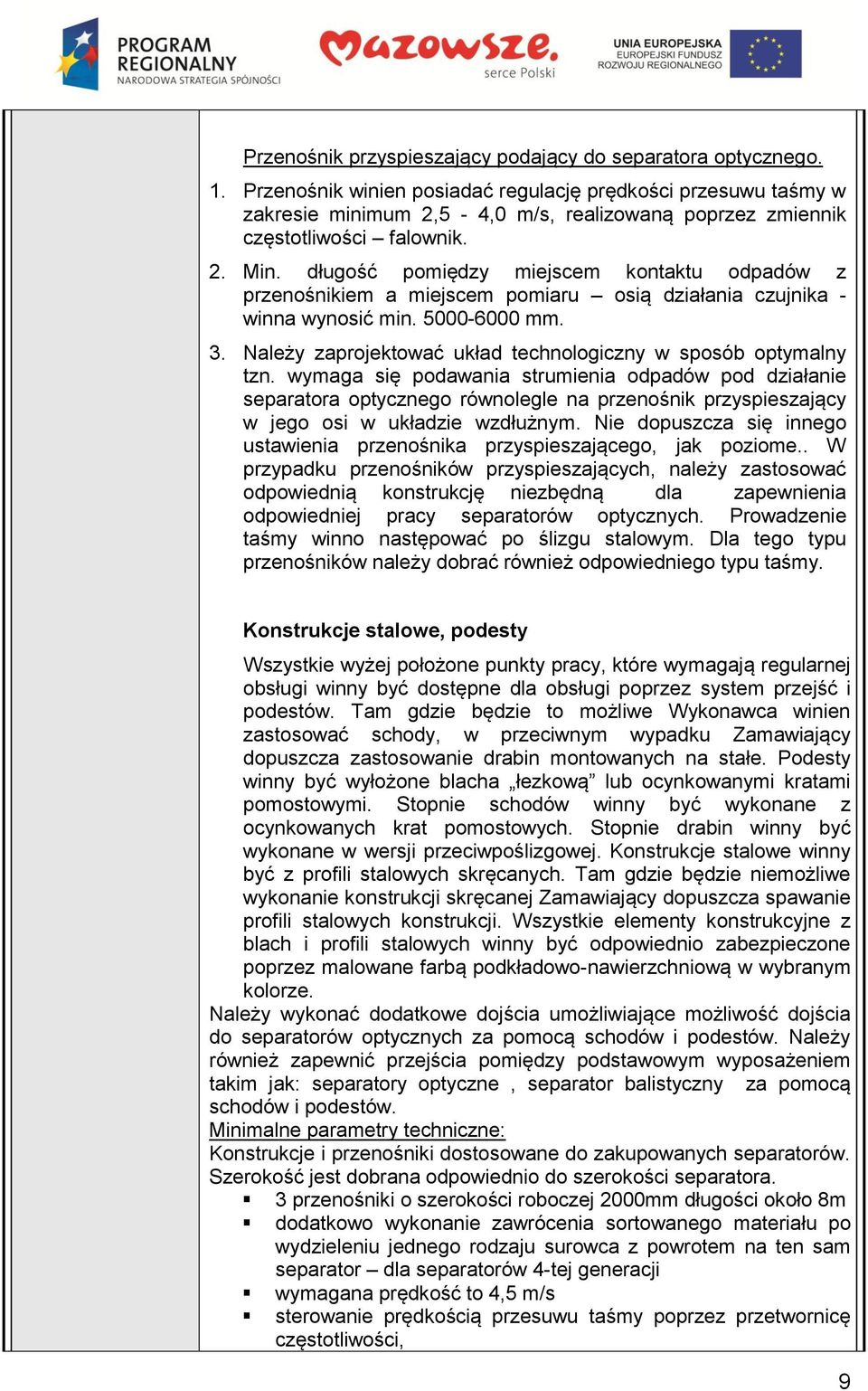 PROGRAM REGIONALNY
NARODOWA STRATEGIA SPÓJNOŚCI

Mazowsze. serce Polski

UNIA EUROPEJSKA
EUROPEJSKI FUNDUSZ ROZWOJU REGIONALNEGO

Przenośnik przyspieszający podający do separatora optycznego.

1. Przenośnik winien posiadać regulację prędkości przesuwu taśmy w zakresie minimum 2,5 - 4,0 m/s, realizowaną poprzez zmiennik częstotliwości – falownik.

2. Min. długość pomiędzy miejscem kontaktu odpadów z przenośnikiem a miejscem pomiaru – osią działania czujnika - winna wynosić min. 5000-6000 mm.

3. Należy zaprojektować układ technologiczny w sposób optymalny tzn. wymaga się podawania strumienia odpadów pod działanie separatora optycznego równolegle na przenośnik przyspieszający w jego osi w układzie wzdłużnym. Nie dopuszcza się innego ustawienia przenośnika przyspieszającego, jak poziome.. W przypadku przenośników przyspieszających, należy zastosować odpowiednią konstrukcję niezbędną dla zapewnienia odpowiedniej pracy separatorów optycznych. Prowadzenie taśmy winno następować po ślizgu stalowym. Dla tego typu przenośników należy dobrać również odpowiedniego typu taśmy.

Konstrukcje stalowe, podesty

Wszystkie wyżej położone punkty pracy, które wymagają regularnej obsługi winny być dostępne dla obsługi poprzez system przejść i podestów. Tam gdzie będzie to możliwe Wykonawca winien zastosować schody, w przeciwnym wypadku Zamawiający dopuszcza zastosowanie drabin montowanych na stałe. Podesty winny być wyłożone blacha „łezkową” lub ocynkowanymi kratami pomostowymi. Stopnie schodów winny być wykonane z ocynkowanych krat pomostowych. Stopnie drabin winny być wykonane w wersji przeciwpoślizgowej. Konstrukcje stalowe winny być z profili stalowych skręcanych. Tam gdzie będzie niemożliwe wykonanie konstrukcji skręcanej Zamawiający dopuszcza spawanie profili stalowych konstrukcji. Wszystkie elementy konstrukcyjne z blach i profili stalowych winny być odpowiednio zabezpieczone poprzez malowane farbą podkładowo-nawierzchniową w wybranym kolorze.
Należy wykonać dodatkowe dojścia umożliwiające możliwość dojścia do separatorów optycznych za pomocą schodów i podestów. Należy również zapewnić przejścia pomiędzy podstawowym wyposażeniem takim jak: separatory optyczne , separator balistyczny za pomocą schodów i podestów.
Minimalne parametry techniczne:
Konstrukcje i przenośniki dostosowane do zakupowanych separatorów. Szerokość jest dobrana odpowiednio do szerokości separatora.
▪ 3 przenośniki o szerokości roboczej 2000mm długości około 8m
▪ dodatkowo wykonanie zawrócenia sortowanego materiału po wydzieleniu jednego rodzaju surowca z powrotem na ten sam separator – dla separatorów 4-tej generacji
▪ wymagana prędkość to 4,5 m/s
▪ sterowanie prędkością przesuwu taśmy poprzez przetwornicę częstotliwości,

9